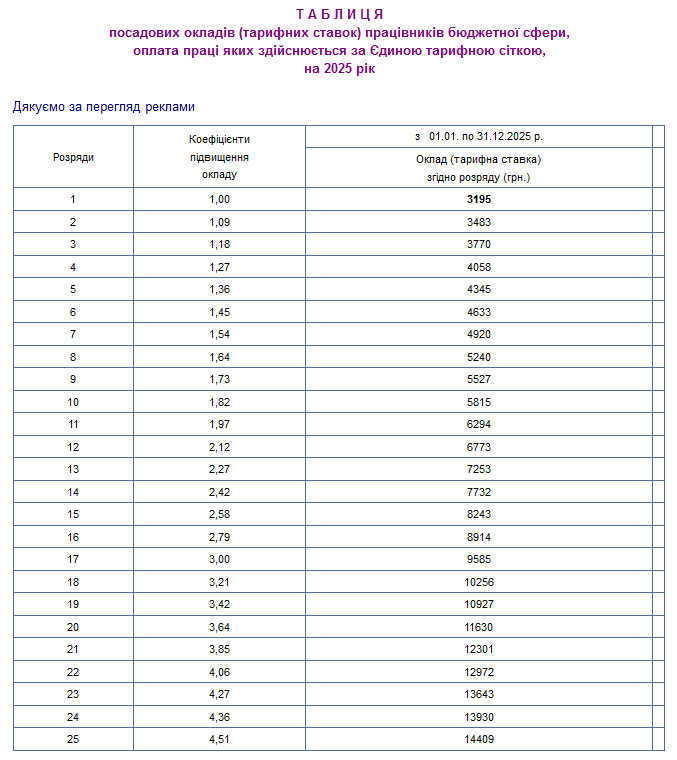 Т А Б Л И Ц Я
посадових окладів (тарифних ставок) працівників бюджетної сфери, оплата праці яких здійснюється за Єдиною тарифною сіткою, на 2025 рік

Дякуємо за перегляд реклами

| Розряди | Коефіцієнти підвищення окладу | з 01.01. по 31.12.2025 р. Оклад (тарифна ставка) згідно розряду (грн.) |
|---|---|---|
| 1 | 1,00 | 3195 |
| 2 | 1,09 | 3483 |
| 3 | 1,18 | 3770 |
| 4 | 1,27 | 4058 |
| 5 | 1,36 | 4345 |
| 6 | 1,45 | 4633 |
| 7 | 1,54 | 4920 |
| 8 | 1,64 | 5240 |
| 9 | 1,73 | 5527 |
| 10 | 1,82 | 5815 |
| 11 | 1,97 | 6294 |
| 12 | 2,12 | 6773 |
| 13 | 2,27 | 7253 |
| 14 | 2,42 | 7732 |
| 15 | 2,58 | 8243 |
| 16 | 2,79 | 8914 |
| 17 | 3,00 | 9585 |
| 18 | 3,21 | 10256 |
| 19 | 3,42 | 10927 |
| 20 | 3,64 | 11630 |
| 21 | 3,85 | 12301 |
| 22 | 4,06 | 12972 |
| 23 | 4,27 | 13643 |
| 24 | 4,36 | 13930 |
| 25 | 4,51 | 14409 |